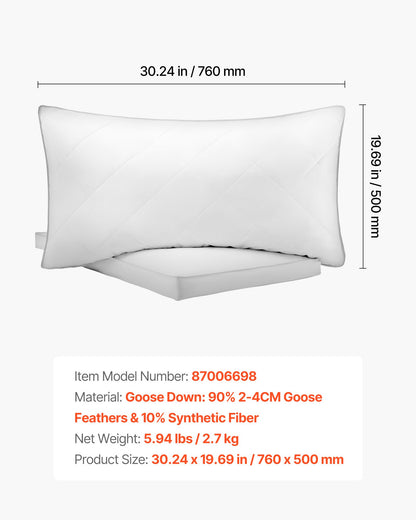 30.24 in / 760 mm

19.69 in / 500 mm

Item Model Number: 87006698
Material: Goose Down: 90% 2-4CM Goose Feathers & 10% Synthetic Fiber
Net Weight: 5.94 lbs / 2.7 kg
Product Size: 30.24 x 19.69 in / 760 x 500 mm